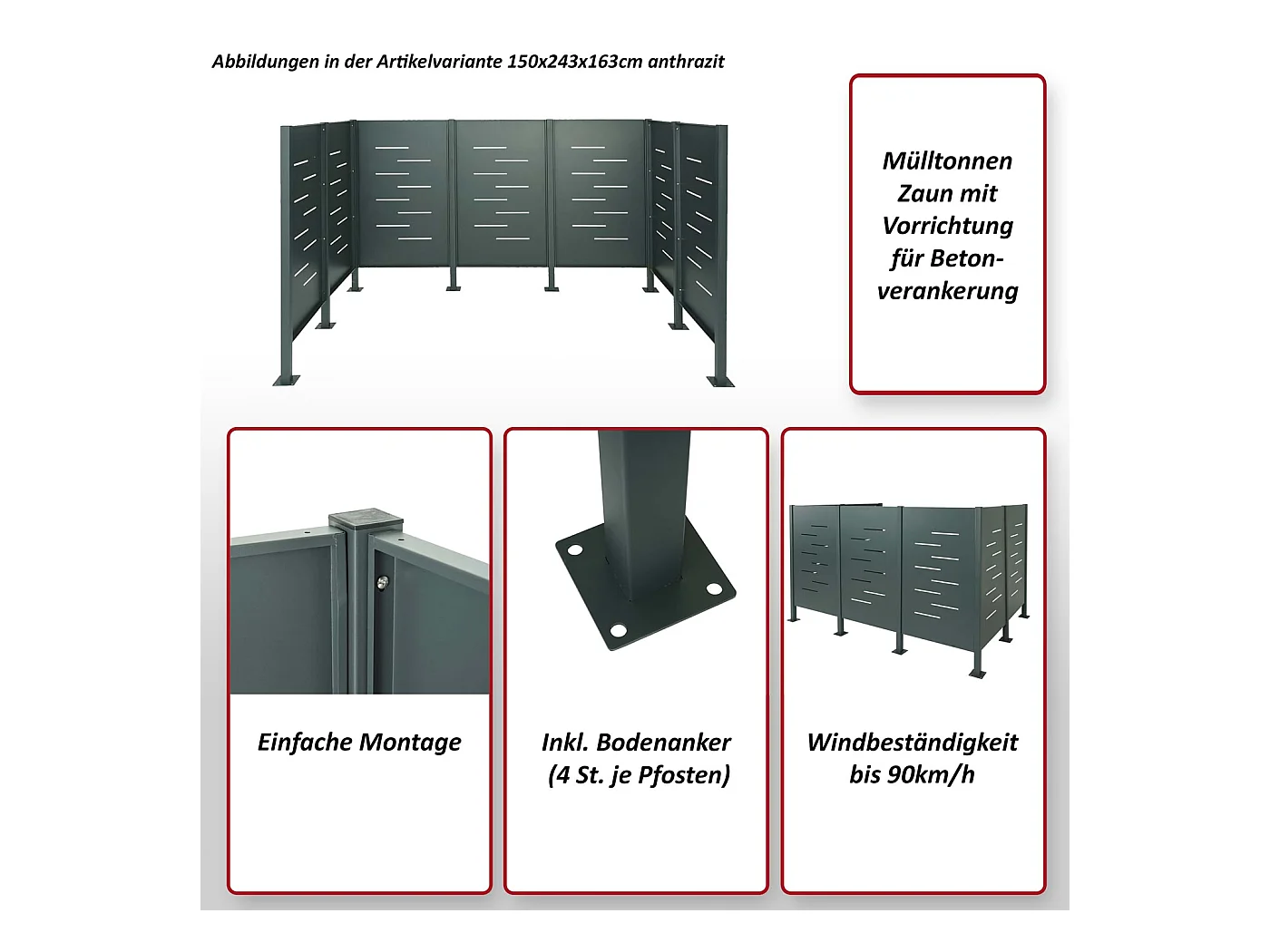 Abbildungen in der Artikelvariante 150x243x163cm anthrazit

Mülltonnen Zaun mit Vorrichtung für Betonverankerung

Einfache Montage

Inkl. Bodenanker
(4 St. je Pfosten)

Windbeständigkeit
bis 90km/h